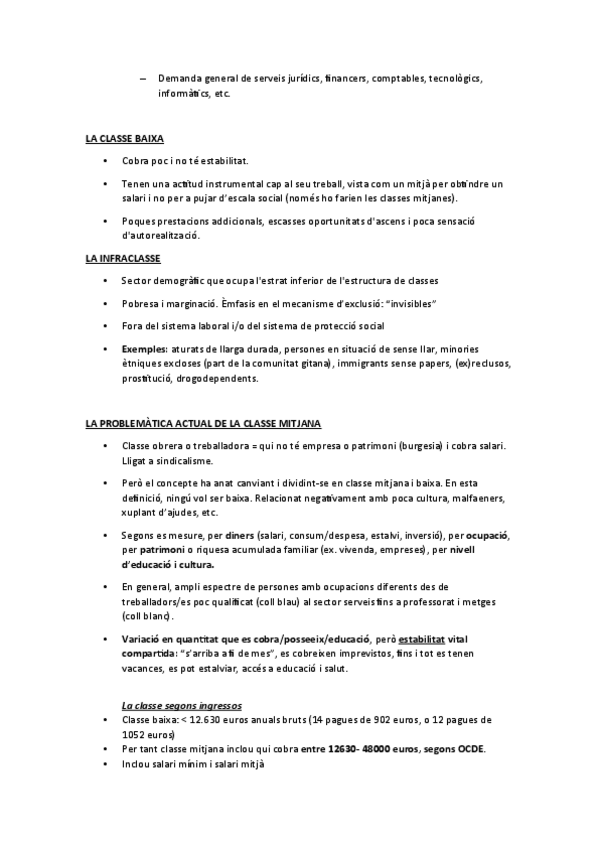 – Demanda general de serveis jurídics, financers, comptables, tecnològics, informàtics, etc.

LA CLASSE BAIXA

• Cobra poc i no té estabilitat.

• Tenen una actitud instrumental cap al seu treball, vista com un mitjà per obtindre un salari i no per a pujar d'escala social (només ho farien les classes mitjanes).

• Poques prestacions addicionals, escasses oportunitats d'ascens i poca sensació d'autorealització.

LA INFRACLASSE

• Sector demogràfic que ocupa l'estrat inferior de l'estructura de classes

• Pobresa i marginació. Èmfasis en el mecanisme d'exclusió: "invisibles"

• Fora del sistema laboral i/o del sistema de protecció social

• Exemples: aturats de llarga durada, persones en situació de sense llar, minories ètniques excloses (part de la comunitat gitana), immigrants sense papers, (ex)reclusos, prostitució, drogodependents.

LA PROBLEMÀTICA ACTUAL DE LA CLASSE MITJANA

• Classe obrera o treballadora = qui no té empresa o patrimoni (burgesia) i cobra salari. Lligat a sindicalisme.

• Però el concepte ha anat canviant i dividint-se en classe mitjana i baixa. En esta definició, ningú vol ser baixa. Relacionat negativament amb poca cultura, malfaeners, xuplant d'ajudes, etc.

• Segons es mesure, per diners (salari, consum/despesa, estalvi, inversió), per ocupació, per patrimoni o riquesa acumulada familiar (ex. vivenda, empreses), per nivell d'educació i cultura.

• En general, ampli espectre de persones amb ocupacions diferents des de treballadors/es poc qualificat (coll blau) al sector serveis fins a professorat i metges (coll blanc).

• Variació en quantitat que es cobra/posseeix/educació, però estabilitat vital compartida: "s'arriba a fi de mes", es cobreixen imprevistos, fins i tot es tenen vacances, es pot estalviar, accés a educació i salut.

La classe segons ingressos
• Classe baixa: < 12.630 euros anuals bruts (14 pagues de 902 euros, o 12 pagues de 1052 euros)
• Per tant classe mitjana inclou qui cobra entre 12630- 48000 euros, segons OCDE.
• Inclou salari mínim i salari mitjà